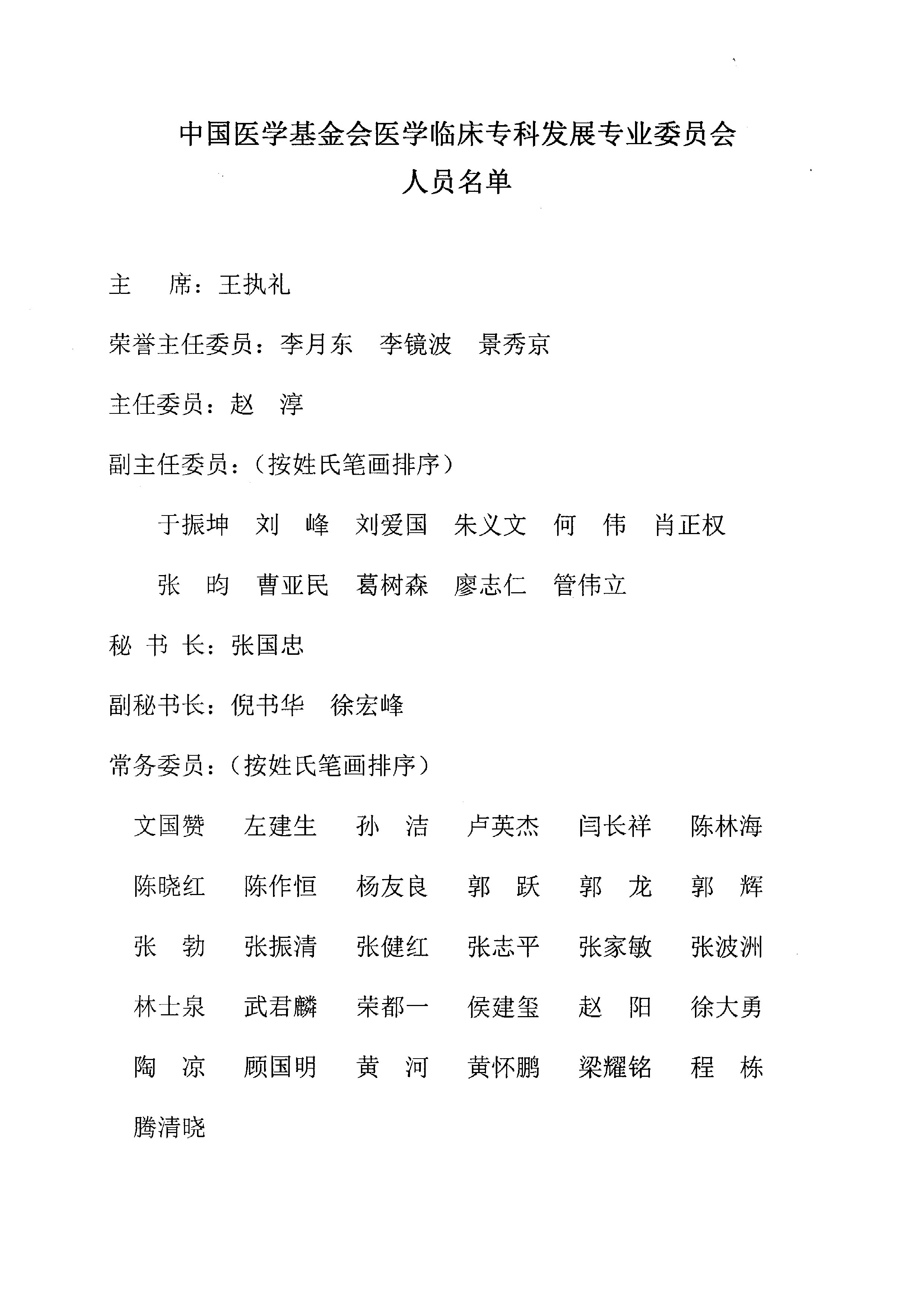 中国医学基金会医学临床专科发展专业委员会
人员名单

主　席：王执礼

荣誉主任委员：李月东　李镜波　景秀京

主任委员：赵　淳

副主任委员：（按姓氏笔画排序）

于振坤　刘　峰　刘爱国　朱义文　何　伟　肖正权

张　昀　曹亚民　葛树森　廖志仁　管伟立

秘 书 长：张国忠

副秘书长：倪书华　徐宏峰

常务委员：（按姓氏笔画排序）

文国赞　左建生　孙　洁　卢英杰　闫长祥　陈林海

陈晓红　陈作恒　杨友良　郭　跃　郭　龙　郭　辉

张　勃　张振清　张健红　张志平　张家敏　张波洲

林士泉　武君麟　荣都一　侯建玺　赵　阳　徐大勇

陶　凉　顾国明　黄　河　黄怀鹏　梁耀铭　程　栋

腾清晓